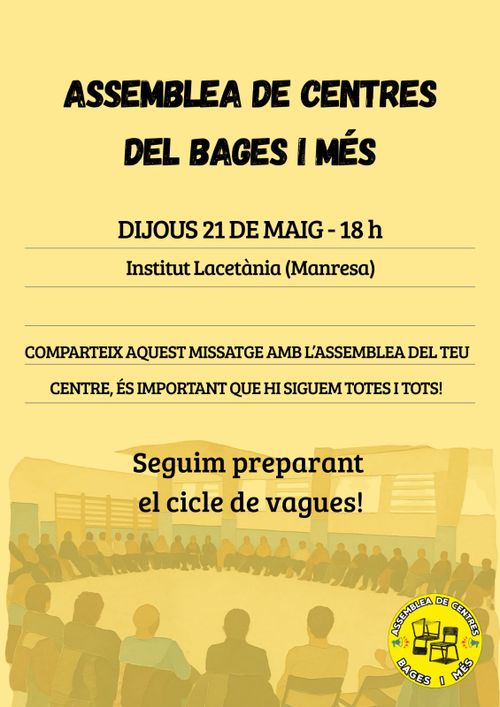 ASSEMBLEA DE CENTRES
DEL BAGES I MÉS

DIJOUS 21 DE MAIG - 18 h

Institut Lacetània (Manresa)

COMPARTEIX AQUEST MISSATGE AMB L'ASSEMBLEA DEL TEU CENTRE, ÉS IMPORTANT QUE HI SIGUEM TOTES I TOTS!

Seguim preparant
el cicle de vagues!

ASSEMBLEA DE CENTRES
BAGES I MÉS